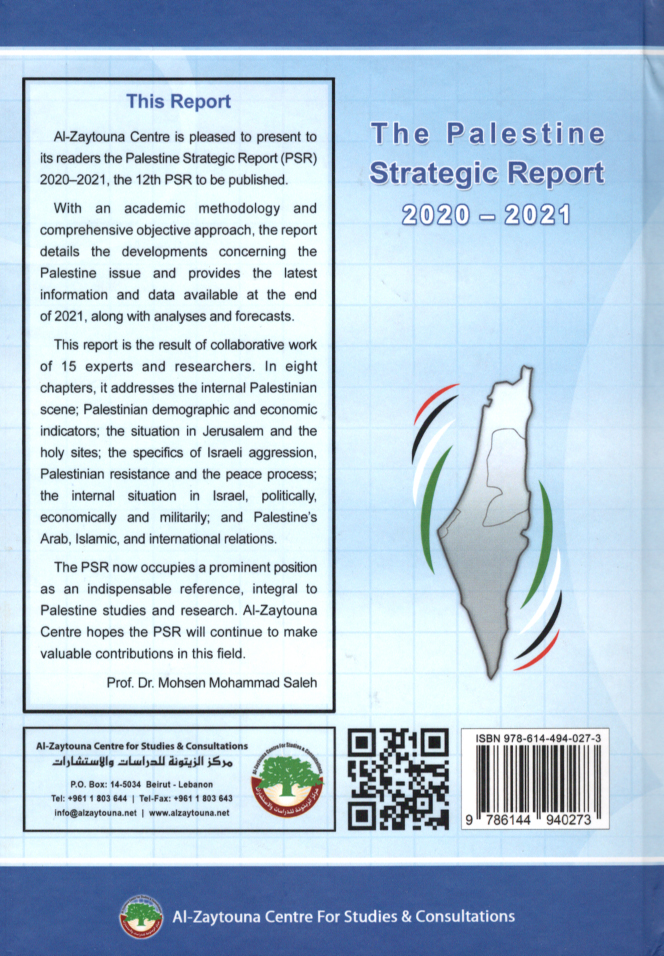 This Report

Al-Zaytouna Centre is pleased to present to its readers the Palestine Strategic Report (PSR) 2020–2021, the 12th PSR to be published.

With an academic methodology and comprehensive objective approach, the report details the developments concerning the Palestine issue and provides the latest information and data available at the end of 2021, along with analyses and forecasts.

This report is the result of collaborative work of 15 experts and researchers. In eight chapters, it addresses the internal Palestinian scene; Palestinian demographic and economic indicators; the situation in Jerusalem and the holy sites; the specifics of Israeli aggression, Palestinian resistance and the peace process; the internal situation in Israel, politically, economically and militarily; and Palestine's Arab, Islamic, and international relations.

The PSR now occupies a prominent position as an indispensable reference, integral to Palestine studies and research. Al-Zaytouna Centre hopes the PSR will continue to make valuable contributions in this field.

Prof. Dr. Mohsen Mohammad Saleh

The Palestine Strategic Report 2020 – 2021

Al-Zaytouna Centre for Studies & Consultations
مركز الزيتونة للدراسات والاستشارات
P.O. Box: 14-5034 Beirut - Lebanon
Tel: +961 1 803 644 | Tel-Fax: +961 1 803 643
info@alzaytouna.net | www.alzaytouna.net

Al-Zaytouna Centre for Studies & Consultations
مركز الزيتونة للدراسات والاستشارات

ISBN 978-614-494-027-3
9 786144 940273

Al-Zaytouna Centre For Studies & Consultations